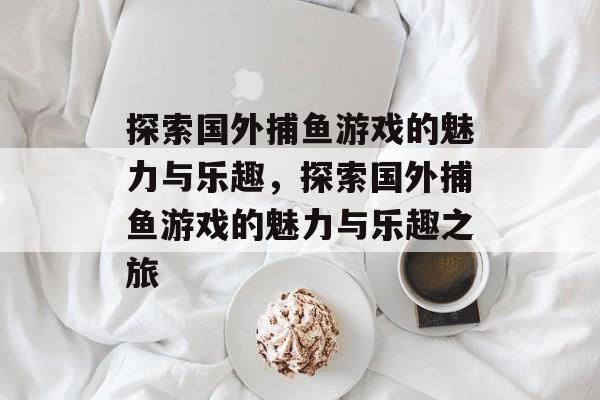 探索国外捕鱼游戏的魅力与乐趣，探索国外捕鱼游戏的魅力与乐趣之旅